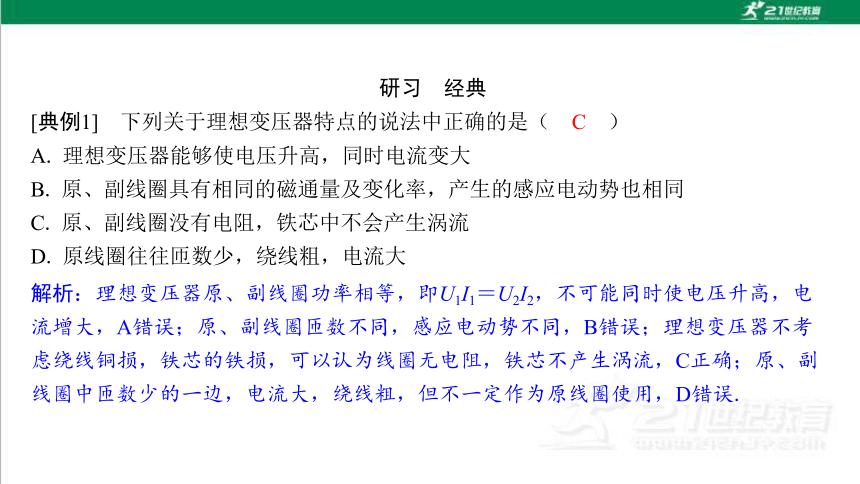 21世纪教育

研习　经典

[典例1]　下列关于理想变压器特点的说法中正确的是（　C　）

A. 理想变压器能够使电压升高，同时电流变大

B. 原、副线圈具有相同的磁通量及变化率，产生的感应电动势也相同

C. 原、副线圈没有电阻，铁芯中不会产生涡流

D. 原线圈往往匝数少，绕线粗，电流大

解析：理想变压器原、副线圈功率相等，即$U_1I_1=U_2I_2$，不可能同时使电压升高，电流增大，A错误；原、副线圈匝数不同，感应电动势不同，B错误；理想变压器不考虑绕线铜损，铁芯的铁损，可以认为线圈无电阻，铁芯不产生涡流，C正确；原、副线圈中匝数少的一边，电流大，绕线粗，但不一定作为原线圈使用，D错误.

21世纪教育